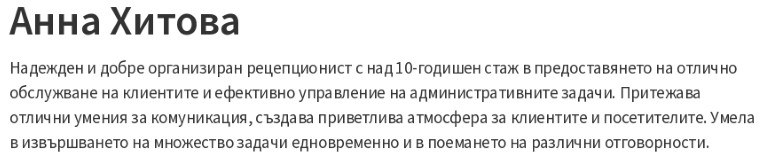 Анна Хитова

Надежден и добре организиран рецепционист с над 10-годишен стаж в предоставянето на отлично обслужване на клиентите и ефективно управление на административните задачи. Притежава отлични умения за комуникация, създава приветлива атмосфера за клиентите и посетителите. Умела в извършването на множество задачи едновременно и в поемането на различни отговорности.